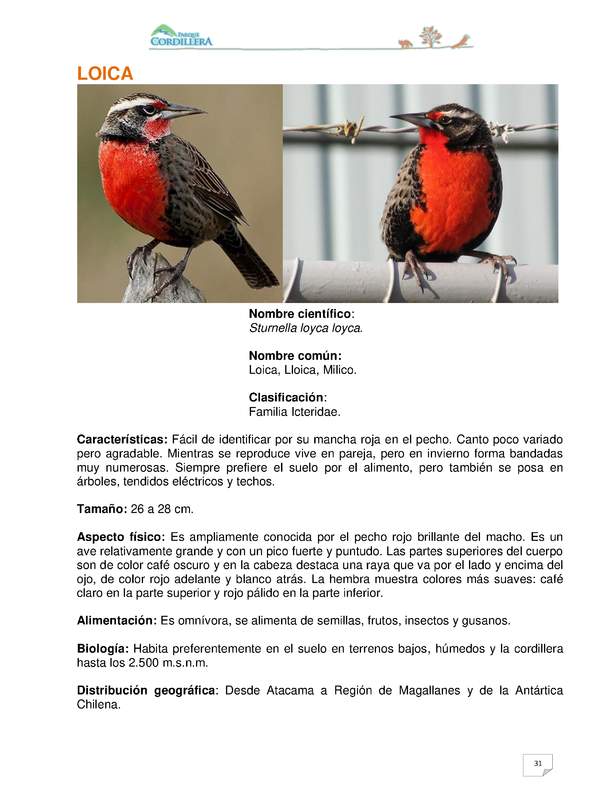 PARQUE CORDILLERA

LOICA

Nombre científico:
Sturnella loyca loyca.

Nombre común:
Loica, Lloica, Milico.

Clasificación:
Familia Icteridae.

Características: Fácil de identificar por su mancha roja en el pecho. Canto poco variado pero agradable. Mientras se reproduce vive en pareja, pero en invierno forma bandadas muy numerosas. Siempre prefiere el suelo por el alimento, pero también se posa en árboles, tendidos eléctricos y techos.

Tamaño: 26 a 28 cm.

Aspecto físico: Es ampliamente conocida por el pecho rojo brillante del macho. Es un ave relativamente grande y con un pico fuerte y puntudo. Las partes superiores del cuerpo son de color café oscuro y en la cabeza destaca una raya que va por el lado y encima del ojo, de color rojo adelante y blanco atrás. La hembra muestra colores más suaves: café claro en la parte superior y rojo pálido en la parte inferior.

Alimentación: Es omnívora, se alimenta de semillas, frutos, insectos y gusanos.

Biología: Habita preferentemente en el suelo en terrenos bajos, húmedos y la cordillera hasta los 2.500 m.s.n.m.

Distribución geográfica: Desde Atacama a Región de Magallanes y de la Antártica Chilena.

31